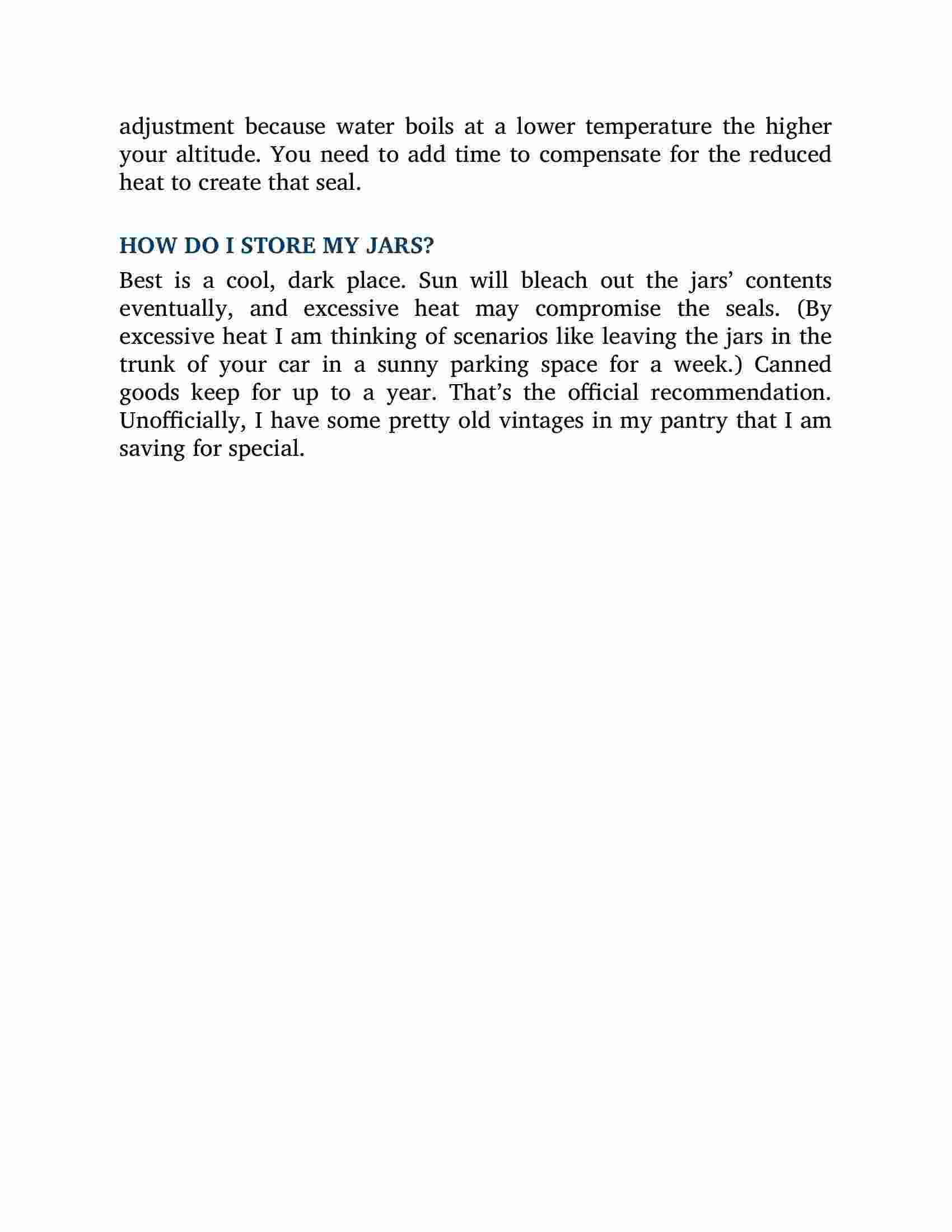 adjustment because water boils at a lower temperature the higher your altitude. You need to add time to compensate for the reduced heat to create that seal.

HOW DO I STORE MY JARS?

Best is a cool, dark place. Sun will bleach out the jars’ contents eventually, and excessive heat may compromise the seals. (By excessive heat I am thinking of scenarios like leaving the jars in the trunk of your car in a sunny parking space for a week.) Canned goods keep for up to a year. That’s the official recommendation. Unofficially, I have some pretty old vintages in my pantry that I am saving for special.